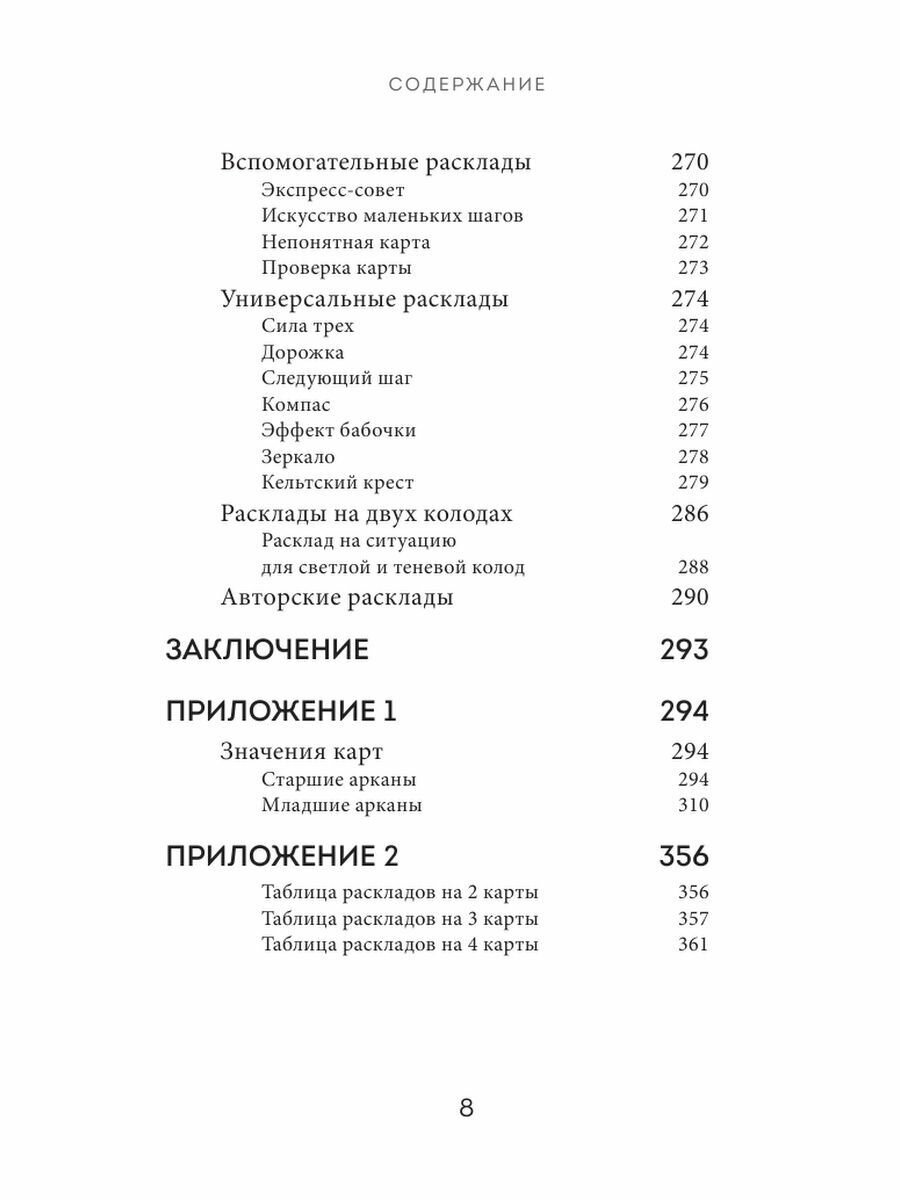 СОДЕРЖАНИЕ

Вспомогательные расклады 270
Экспресс-совет 270
Искусство маленьких шагов 271
Непонятная карта 272
Проверка карты 273
Универсальные расклады 274
Сила трех 274
Дорожка 274
Следующий шаг 275
Компас 276
Эффект бабочки 277
Зеркало 278
Кельтский крест 279
Расклады на двух колодах 286
Расклад на ситуацию для светлой и теневой колод 288
Авторские расклады 290

ЗАКЛЮЧЕНИЕ 293

ПРИЛОЖЕНИЕ 1 294
Значения карт 294
Старшие арканы 294
Младшие арканы 310

ПРИЛОЖЕНИЕ 2 356
Таблица раскладов на 2 карты 356
Таблица раскладов на 3 карты 357
Таблица раскладов на 4 карты 361

8